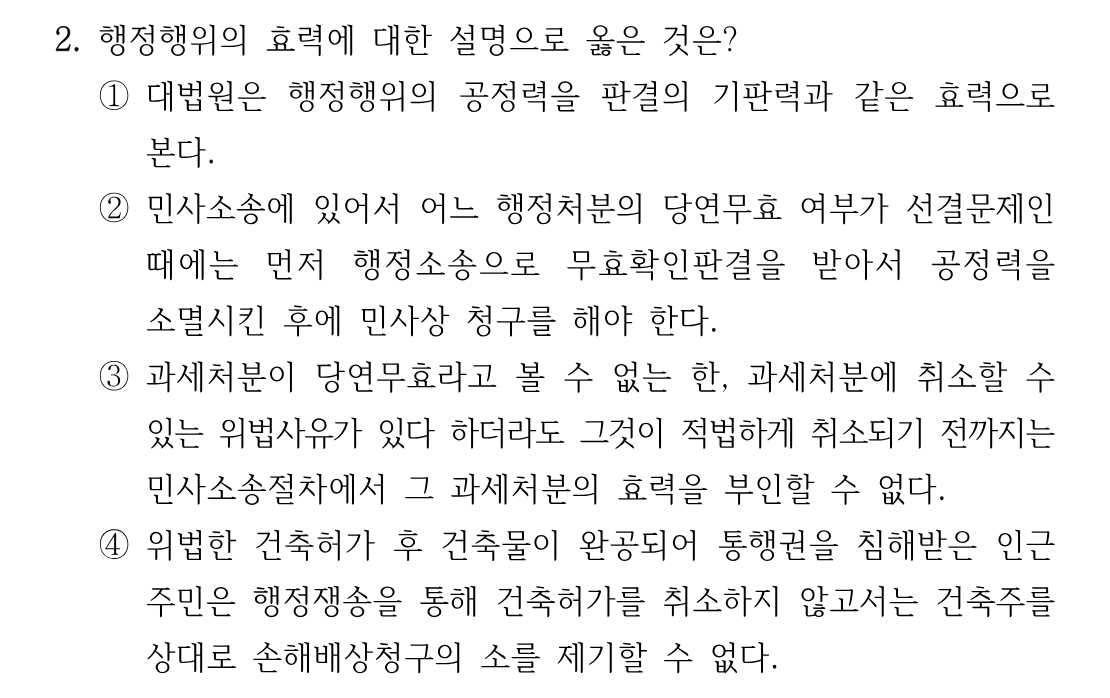 2. 행정행위의 효력에 대한 설명으로 옳은 것은?

① 대법원은 행정행위의 공정력을 판결의 기판력과 같은 효력으로 본다.

② 민사소송에 있어서 어느 행정처분의 당연무효 여부가 선결문제인 때에는 먼저 행정소송으로 무효확인판결을 받아서 공정력을 소멸시킨 후에 민사상 청구를 해야 한다.

③ 과세처분이 당연무효라고 볼 수 없는 한, 과세처분에 취소할 수 있는 위법사유가 있다 하더라도 그것이 적법하게 취소되기 전까지는 민사소송절차에서 그 과세처분의 효력을 부인할 수 없다.

④ 위법한 건축허가 후 건축물이 완공되어 통행권을 침해받은 인근 주민은 행정쟁송을 통해 건축허가를 취소하지 않고서는 건축주를 상대로 손해배상청구의 소를 제기할 수 없다.